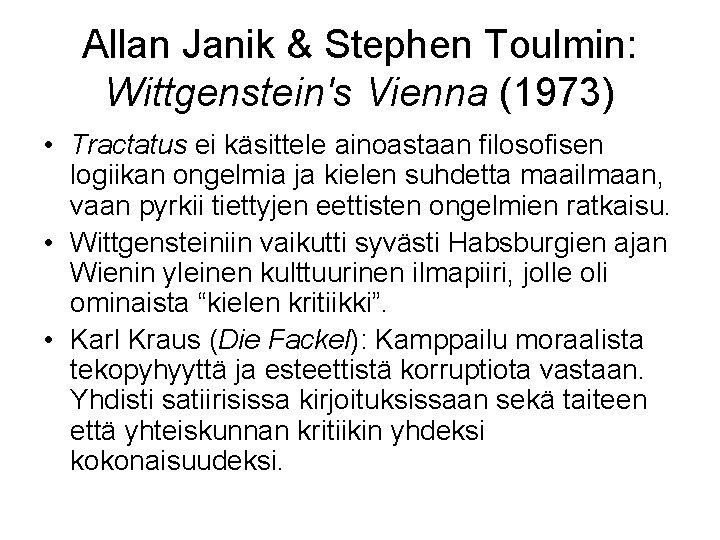 Allan Janik & Stephen Toulmin: Wittgenstein's Vienna (1973)

• Tractatus ei käsittele ainoastaan filosofisen logiikan ongelmia ja kielen suhdetta maailmaan, vaan pyrkii tiettyjen eettisten ongelmien ratkaisu.

• Wittgensteiniin vaikutti syvästi Habsburgien ajan Wienin yleinen kulttuurinen ilmapiiri, jolle oli ominaista "kielen kritiikki".

• Karl Kraus (Die Fackel): Kamppailu moraalista tekopyhyyttä ja esteettistä korruptiota vastaan. Yhdisti satiirisissa kirjoituksissaan sekä taiteen että yhteiskunnan kritiikin yhdeksi kokonaisuudeksi.